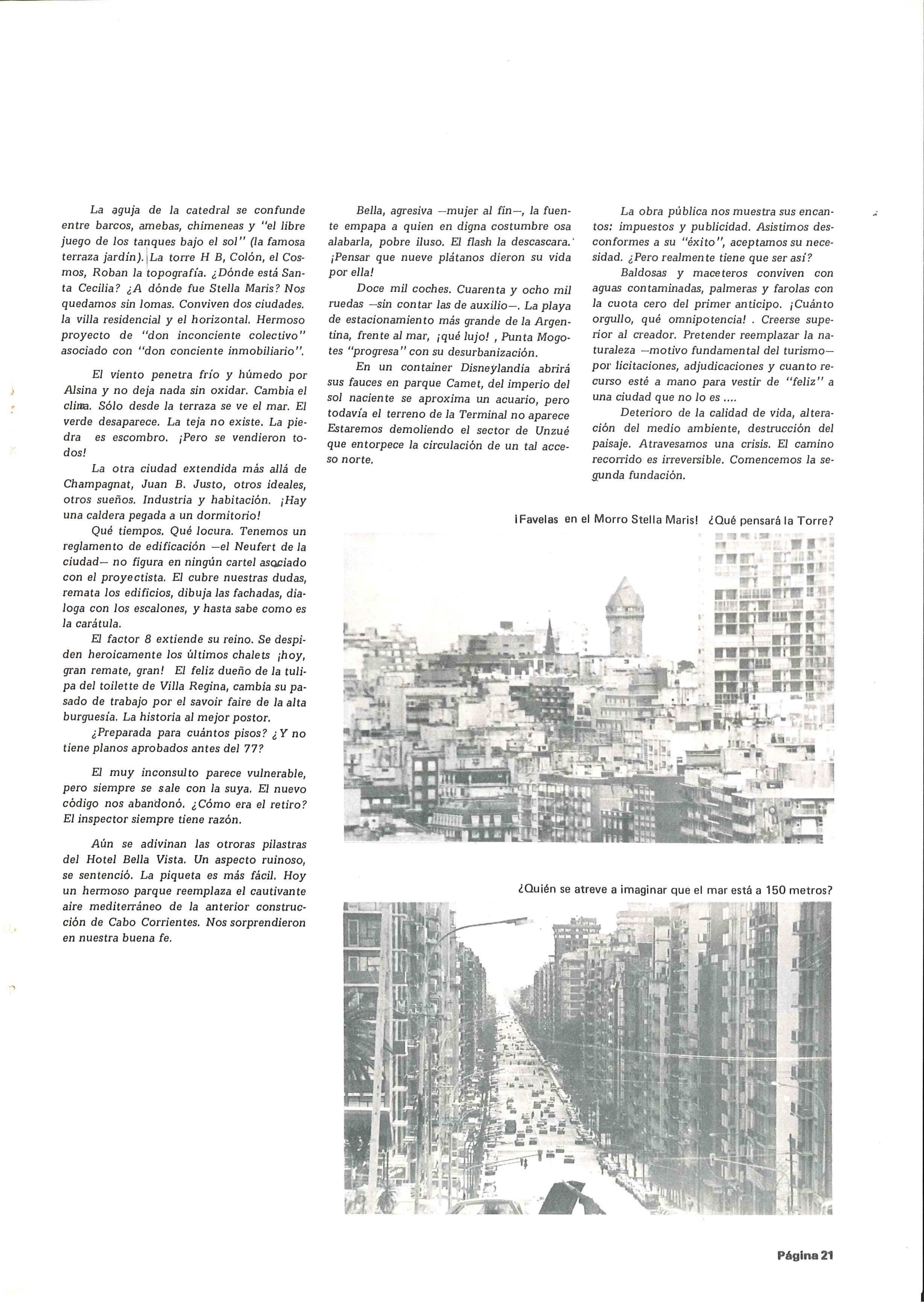 La aguja de la catedral se confunde entre barcos, amebas, chimeneas y "el libre juego de los tanques bajo el sol" (la famosa terraza jardín). La torre H B, Colón, el Cosmos, Roban la topografía. ¿Dónde está Santa Cecilia? ¿A dónde fue Stella Maris? Nos quedamos sin lomas. Conviven dos ciudades. la villa residencial y el horizontal. Hermoso proyecto de "don inconciente colectivo" asociado con "don conciente inmobiliario".

El viento penetra frío y húmedo por Alsina y no deja nada sin oxidar. Cambia el clima. Sólo desde la terraza se ve el mar. El verde desaparece. La teja no existe. La piedra es escombro. ¡Pero se vendieron todos!

La otra ciudad extendida más allá de Champagnat, Juan B. Justo, otros ideales, otros sueños. Industria y habitación. ¡Hay una caldera pegada a un dormitorio!

Qué tiempos. Qué locura. Tenemos un reglamento de edificación —el Neufert de la ciudad— no figura en ningún cartel asociado con el proyectista. El cubre nuestras dudas, remata los edificios, dibuja las fachadas, dialoga con los escalones, y hasta sabe como es la carátula.

El factor 8 extiende su reino. Se despiden heroicamente los últimos chalets ¡hoy, gran remate, gran! El feliz dueño de la tulipa del toilette de Villa Regina, cambia su pasado de trabajo por el savoir faire de la alta burguesía. La historia al mejor postor.

¿Preparada para cuántos pisos? ¿Y no tiene planos aprobados antes del 77?

El muy inconsulto parece vulnerable, pero siempre se sale con la suya. El nuevo código nos abandonó. ¿Cómo era el retiro? El inspector siempre tiene razón.

Aún se adivinan las otroras pilastras del Hotel Bella Vista. Un aspecto ruinoso, se sentenció. La piqueta es más fácil. Hoy un hermoso parque reemplaza el cautivante aire mediterráneo de la anterior construcción de Cabo Corrientes. Nos sorprendieron en nuestra buena fe.

Bella, agresiva —mujer al fin—, la fuente empapa a quien en digna costumbre osa alabarla, pobre iluso. El flash la descascara. ¡Pensar que nueve plátanos dieron su vida por ella!

Doce mil coches. Cuarenta y ocho mil ruedas —sin contar las de auxilio—. La playa de estacionamiento más grande de la Argentina, frente al mar, ¡qué lujo! , Punta Mogotes "progresa" con su desurbanización.

En un container Disneylandia abrirá sus fauces en parque Camet, del imperio del sol naciente se aproxima un acuario, pero todavía el terreno de la Terminal no aparece Estaremos demoliendo el sector de Unzué que entorpece la circulación de un tal acceso norte.

La obra pública nos muestra sus encantos: impuestos y publicidad. Asistimos desconformes a su "éxito", aceptamos su necesidad. ¿Pero realmente tiene que ser así?

Baldosas y maceteros conviven con aguas contaminadas, palmeras y farolas con la cuota cero del primer anticipo. ¡Cuánto orgullo, qué omnipotencia! . Creerse superior al creador. Pretender reemplazar la naturaleza —motivo fundamental del turismo— por licitaciones, adjudicaciones y cuanto recurso esté a mano para vestir de "feliz" a una ciudad que no lo es ....

Deterioro de la calidad de vida, alteración del medio ambiente, destrucción del paisaje. Atravesamos una crisis. El camino recorrido es irreversible. Comencemos la segunda fundación.

¡Favelas en el Morro Stella Maris! ¿Qué pensará la Torre?

¿Quién se atreve a imaginar que el mar está a 150 metros?

Página 21